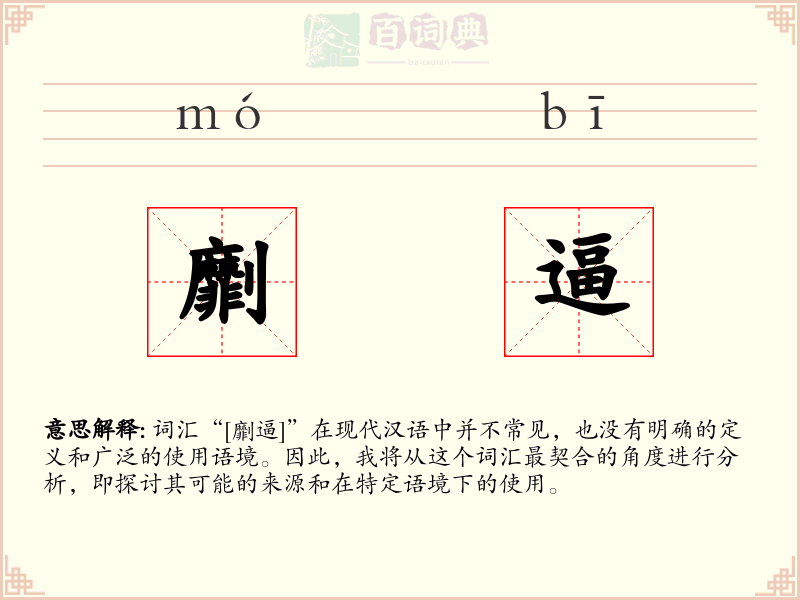 百词典
baicidian

mó bī

劘 逼

意思解释: 词汇“[劘逼]”在现代汉语中并不常见，也没有明确的定义和广泛的使用语境。因此，我将从这个词汇最契合的角度进行分析，即探讨其可能的来源和在特定语境下的使用。